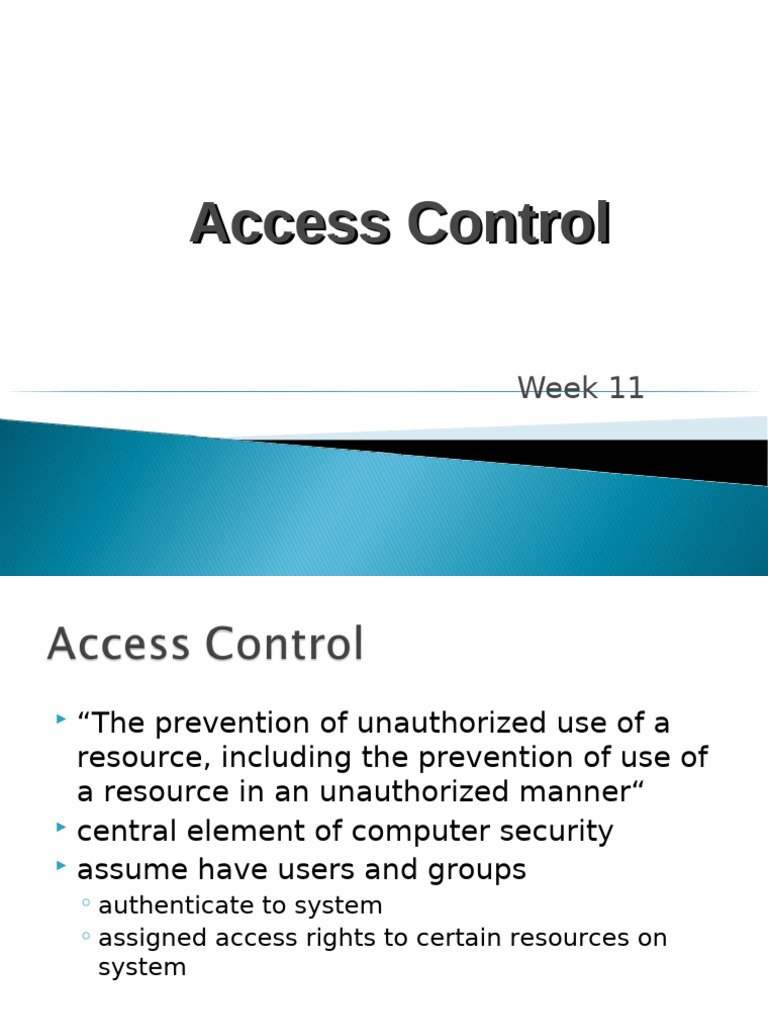 Access Control

Week 11

Access Control

“The prevention of unauthorized use of a resource, including the prevention of use of a resource in an unauthorized manner“

central element of computer security

assume have users and groups

authenticate to system

assigned access rights to certain resources on system